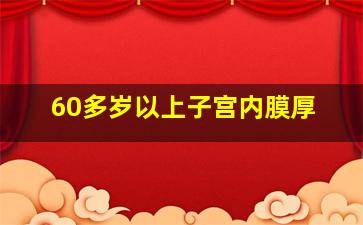 60多岁以上子宫内膜厚